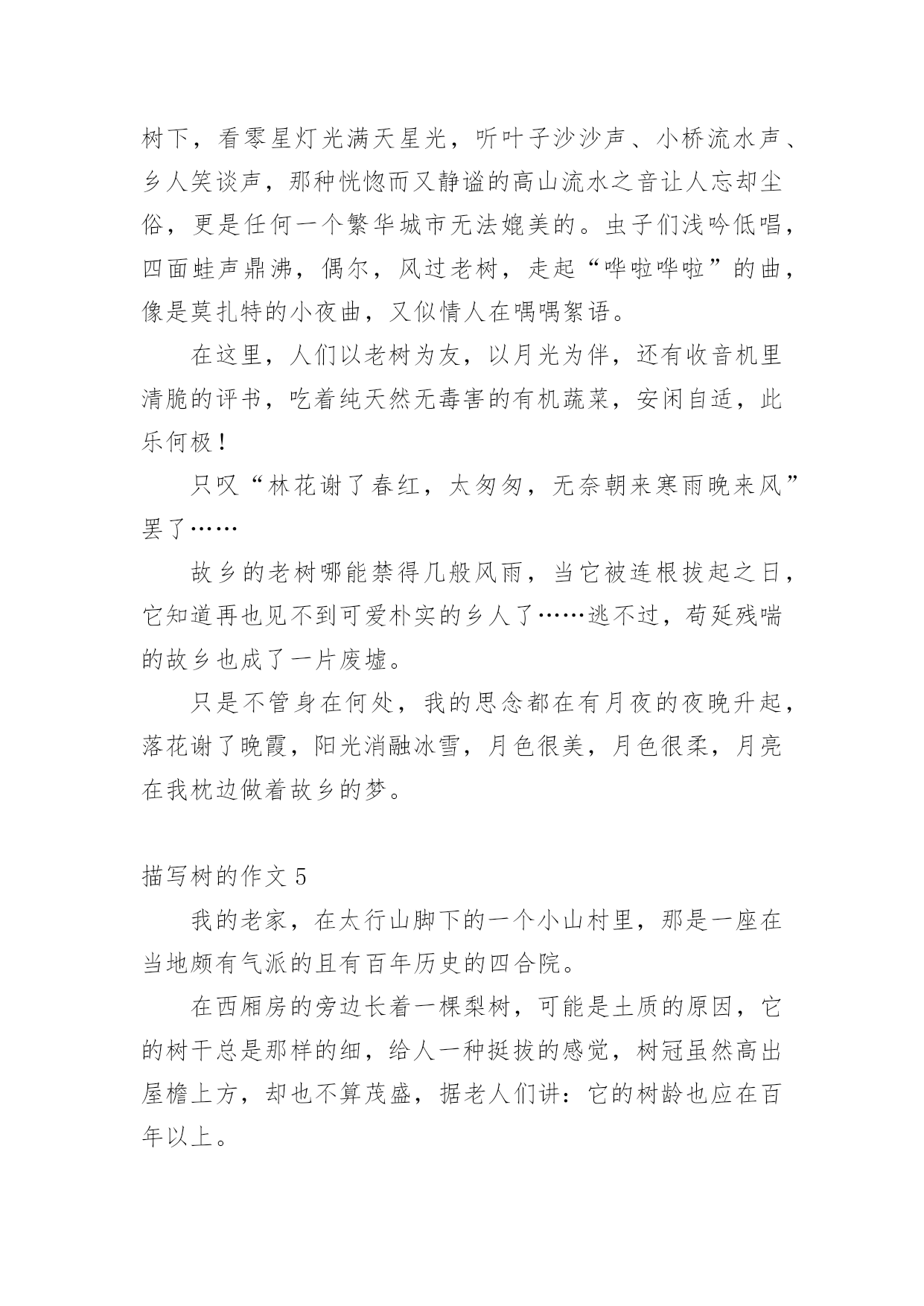 树下，看零星灯光满天星光，听叶子沙沙声、小桥流水声、乡人笑谈声，那种恍惚而又静谧的高山流水之音让人忘却尘俗，更是任何一个繁华城市无法媲美的。虫子们浅吟低唱，四面蛙声鼎沸，偶尔，风过老树，走起“哗啦哗啦”的曲，像是莫扎特的小夜曲，又似情人在喁喁絮语。

在这里，人们以老树为友，以月光为伴，还有收音机里清脆的评书，吃着纯天然无毒害的有机蔬菜，安闲自适，此乐何极！

只叹“林花谢了春红，太匆匆，无奈朝来寒雨晚来风”罢了……

故乡的老树哪能禁得几般风雨，当它被连根拔起之日，它知道再也见不到可爱朴实的乡人了……逃不过，苟延残喘的故乡也成了一片废墟。

只是不管身在何处，我的思念都在有月夜的夜晚升起，落花谢了晚霞，阳光消融冰雪，月色很美，月色很柔，月亮在我枕边做着故乡的梦。

描写树的作文 5

我的老家，在太行山脚下的一个小山村里，那是一座在当地颇有气派的且有百年历史的四合院。

在西厢房的旁边长着一棵梨树，可能是土质的原因，它的树干总是那样的细，给人一种挺拔的感觉，树冠虽然高出屋檐上方，却也不算茂盛，据老人们讲：它的树龄也应在百年以上。